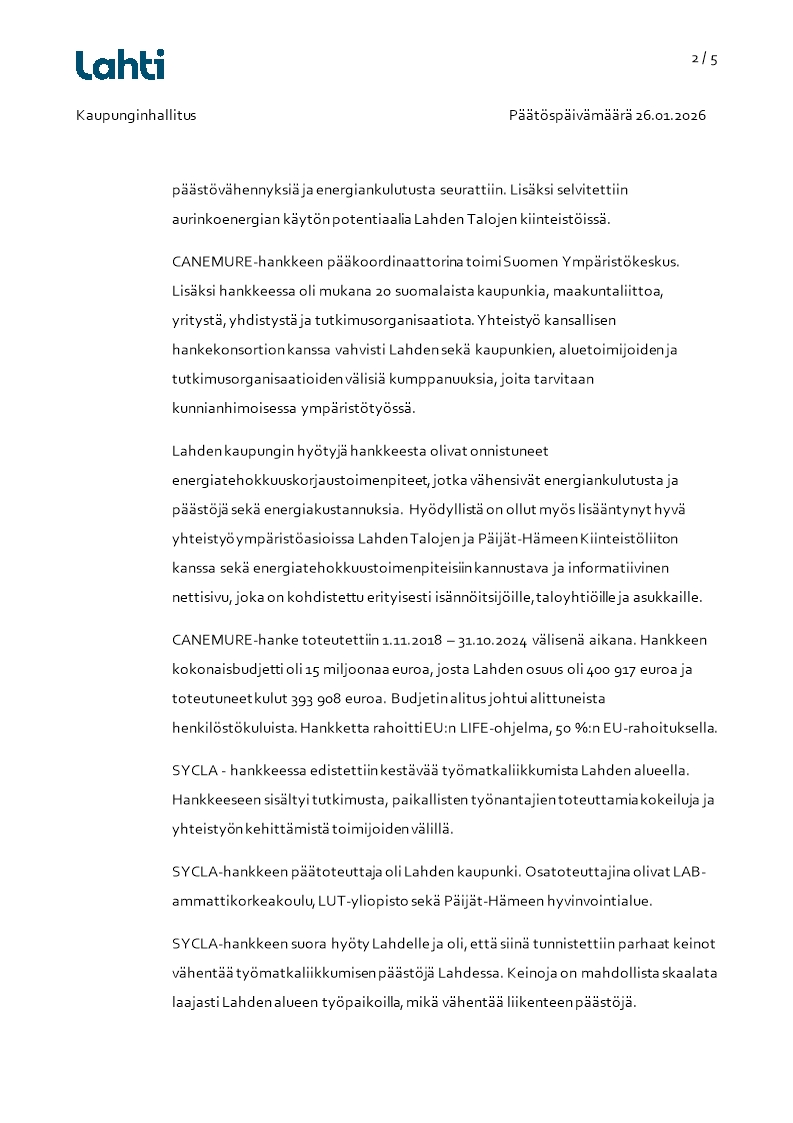 Lahti

2 / 5

Kaupunginhallitus

Päätöspäivämäärä 26.01.2026

päästövähennyksiä ja energiankulutusta seurattiin. Lisäksi selvitettiin aurinkoenergian käytön potentiaalia Lahden Talojen kiinteistöissä.

CANEMURE-hankkeen pääkoordinaattorina toimi Suomen Ympäristökeskus. Lisäksi hankkeessa oli mukana 20 suomalaista kaupunkia, maakuntaliittoa, yritystä, yhdistystä ja tutkimusorganisaatiota. Yhteistyö kansallisen hankekonsortion kanssa vahvisti Lahden sekä kaupunkien, aluetoimijoiden ja tutkimusorganisaatioiden välisiä kumppanuuksia, joita tarvitaan kunnianhimoisessa ympäristötyössä.

Lahden kaupungin hyötyjä hankkeesta olivat onnistuneet energiatehokkuuskorjaustoimenpiteet, jotka vähensivät energiankulutusta ja päästöjä sekä energiakustannuksia. Hyödyllistä on ollut myös lisääntynyt hyvä yhteistyö ympäristöasioissa Lahden Talojen ja Päijät-Hämeen Kiinteistöliiton kanssa sekä energiatehokkuustoimenpiteisiin kannustava ja informatiivinen nettisivu, joka on kohdistettu erityisesti isännöitsijöille, taloyhtiöille ja asukkaille.

CANEMURE-hanke toteutettiin 1.11.2018 – 31.10.2024 välisenä aikana. Hankkeen kokonaisbudjetti oli 15 miljoonaa euroa, josta Lahden osuus oli 400 917 euroa ja toteutuneet kulut 393 908 euroa. Budjetin alitus johtui alittuneista henkilöstökuluista. Hankketta rahoitti EU:n LIFE-ohjelma, 50 %:n EU-rahoituksella.

SYCLA - hankkeessa edistettiin kestävää työmatkaliikkumista Lahden alueella. Hankkeeseen sisältyi tutkimusta, paikallisten työnantajien toteuttamia kokeiluja ja yhteistyön kehittämistä toimijoiden välillä.

SYCLA-hankkeen päätoteuttaja oli Lahden kaupunki. Osatoteuttajina olivat LAB-ammattikorkeakoulu, LUT-yliopisto sekä Päijät-Hämeen hyvinvointialue.

SYCLA-hankkeen suora hyöty Lahdelle ja oli, että siinä tunnistettiin parhaat keinot vähentää työmatkaliikkumisen päästöjä Lahdessa. Keinoja on mahdollista skaalata laajasti Lahden alueen työpaikoilla, mikä vähentää liikenteen päästöjä.